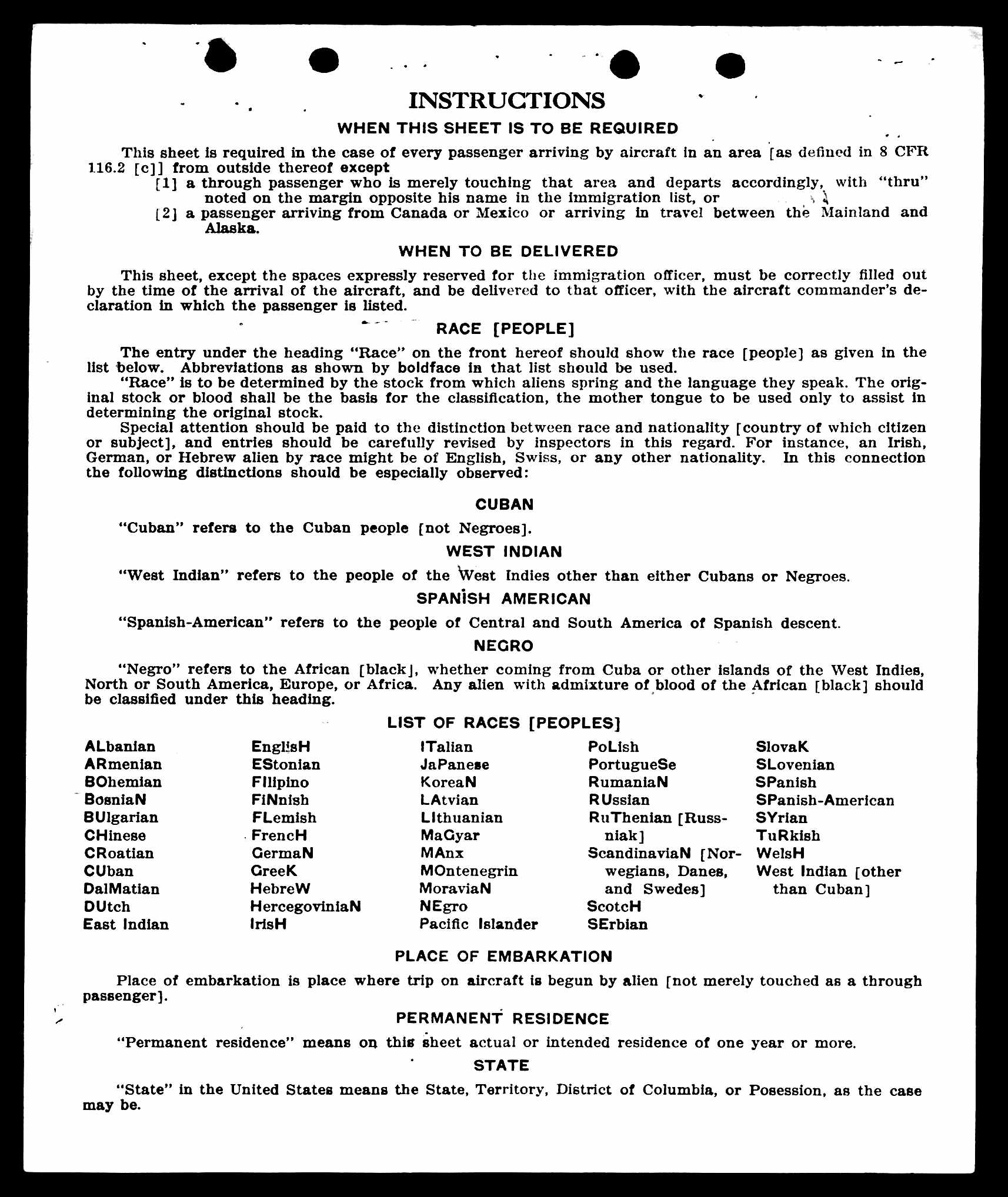 INSTRUCTIONS

WHEN THIS SHEET IS TO BE REQUIRED

This sheet is required in the case of every passenger arriving by aircraft in an area [as defined in 8 CFR 116.2 [c]] from outside thereof except

[1] a through passenger who is merely touching that area and departs accordingly, with "thru" noted on the margin opposite his name in the immigration list, or

[2] a passenger arriving from Canada or Mexico or arriving in travel between the Mainland and Alaska.

WHEN TO BE DELIVERED

This sheet, except the spaces expressly reserved for the immigration officer, must be correctly filled out by the time of the arrival of the aircraft, and be delivered to that officer, with the aircraft commander's declaration in which the passenger is listed.

RACE [PEOPLE]

The entry under the heading "Race" on the front hereof should show the race [people] as given in the list below. Abbreviations as shown by boldface in that list should be used.

"Race" is to be determined by the stock from which aliens spring and the language they speak. The original stock or blood shall be the basis for the classification, the mother tongue to be used only to assist in determining the original stock.

Special attention should be paid to the distinction between race and nationality [country of which citizen or subject], and entries should be carefully revised by inspectors in this regard. For instance, an Irish, German, or Hebrew alien by race might be of English, Swiss, or any other nationality. In this connection the following distinctions should be especially observed:

CUBAN

"Cuban" refers to the Cuban people [not Negroes].

WEST INDIAN

"West Indian" refers to the people of the West Indies other than either Cubans or Negroes.

SPANISH AMERICAN

"Spanish-American" refers to the people of Central and South America of Spanish descent.

NEGRO

"Negro" refers to the African [black], whether coming from Cuba or other islands of the West Indies, North or South America, Europe, or Africa. Any alien with admixture of blood of the African [black] should be classified under this heading.

LIST OF RACES [PEOPLES]

ALbanian
ARmenian
BOhemian
BosniaN
BUlgarian
CHinese
CRoatian
CUban
DalMatian
DUtch
East Indian

EnglisH
EStonian
FIlipino
FiNnish
FLemish
FrencH
GermaN
GreeK
HebreW
HercegoviniaN
IrisH

ITalian
JaPanese
KoreaN
LAtvian
LIthuanian
MaGyar
MAnx
MOntenegrin
MoraviaN
NEgro
Pacific Islander

PoLish
PortugueSe
RumaniaN
RUssian
RuThenian [Russniak]
ScandinaviaN [Norwegians, Danes, and Swedes]
ScotcH
SErbian

SlovaK
SLovenian
SPanish
SPanish-American
SYrian
TuRkish
WelsH
West Indian [other than Cuban]

PLACE OF EMBARKATION

Place of embarkation is place where trip on aircraft is begun by alien [not merely touched as a through passenger].

PERMANENT RESIDENCE

"Permanent residence" means on this sheet actual or intended residence of one year or more.

STATE

"State" in the United States means the State, Territory, District of Columbia, or Posession, as the case may be.